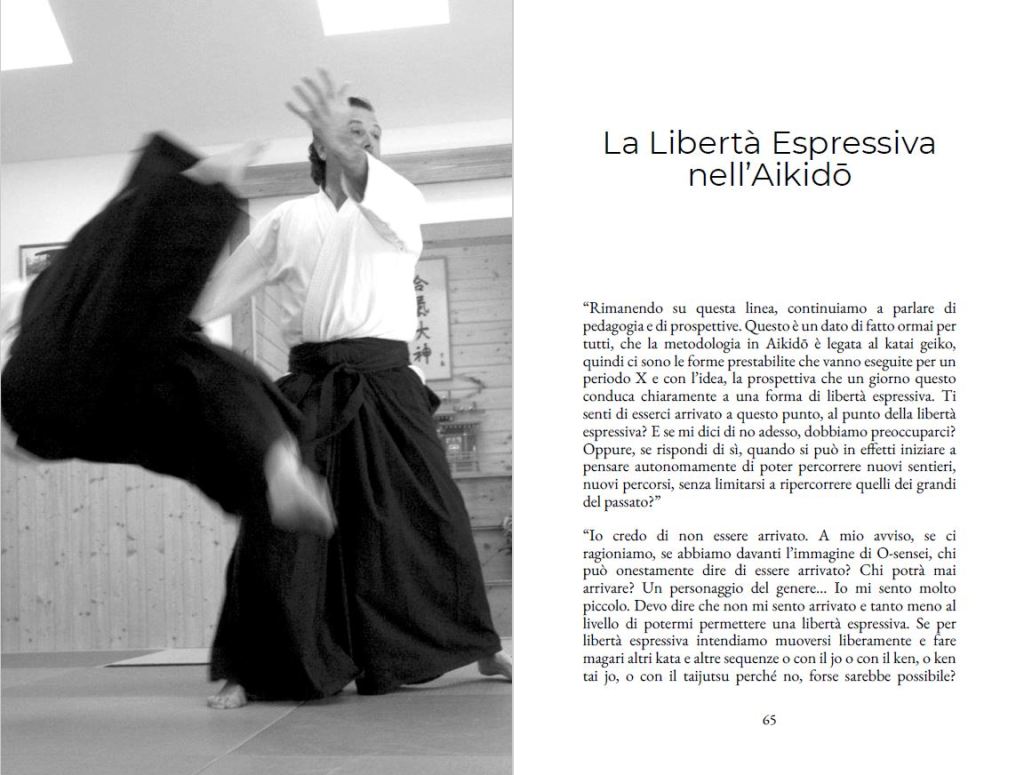 La Libertà Espressiva nell'Aikidō

"Rimanendo su questa linea, continuiamo a parlare di pedagogia e di prospettive. Questo è un dato di fatto ormai per tutti, che la metodologia in Aikidō è legata al katai geiko, quindi ci sono le forme prestabilite che vanno eseguite per un periodo X e con l'idea, la prospettiva che un giorno questo conduca chiaramente a una forma di libertà espressiva. Ti senti di esserci arrivato a questo punto, al punto della libertà espressiva? E se mi dici di no adesso, dobbiamo preoccuparci? Oppure, se rispondi di sì, quando si può in effetti iniziare a pensare autonomamente di poter percorrere nuovi sentieri, nuovi percorsi, senza limitarsi a ripercorrere quelli dei grandi del passato?"

"Io credo di non essere arrivato. A mio avviso, se ci ragioniamo, se abbiamo davanti l'immagine di O-sensei, chi può onestamente dire di essere arrivato? Chi potrà mai arrivare? Un personaggio del genere... Io mi sento molto piccolo. Devo dire che non mi sento arrivato e tanto meno al livello di potermi permettere una libertà espressiva. Se per libertà espressiva intendiamo muoversi liberamente e fare magari altri kata e altre sequenze o con il jo o con il ken, o ken tai jo, o con il taijutsu perché no, forse sarebbe possibile?

65